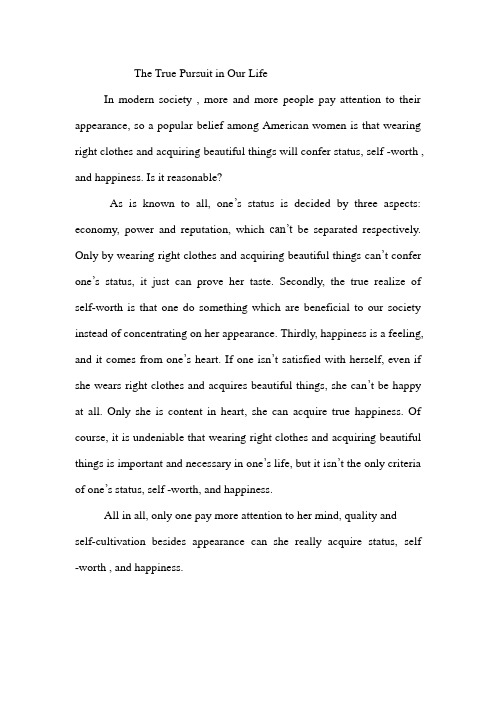 The True Pursuit in Our Life

In modern society , more and more people pay attention to their appearance, so a popular belief among American women is that wearing right clothes and acquiring beautiful things will confer status, self -worth , and happiness. Is it reasonable?

As is known to all, one's status is decided by three aspects: economy, power and reputation, which can't be separated respectively. Only by wearing right clothes and acquiring beautiful things can't confer one's status, it just can prove her taste. Secondly, the true realize of self-worth is that one do something which are beneficial to our society instead of concentrating on her appearance. Thirdly, happiness is a feeling, and it comes from one's heart. If one isn't satisfied with herself, even if she wears right clothes and acquires beautiful things, she can't be happy at all. Only she is content in heart, she can acquire true happiness. Of course, it is undeniable that wearing right clothes and acquiring beautiful things is important and necessary in one's life, but it isn't the only criteria of one's status, self -worth, and happiness.

All in all, only one pay more attention to her mind, quality and self-cultivation besides appearance can she really acquire status, self -worth , and happiness.